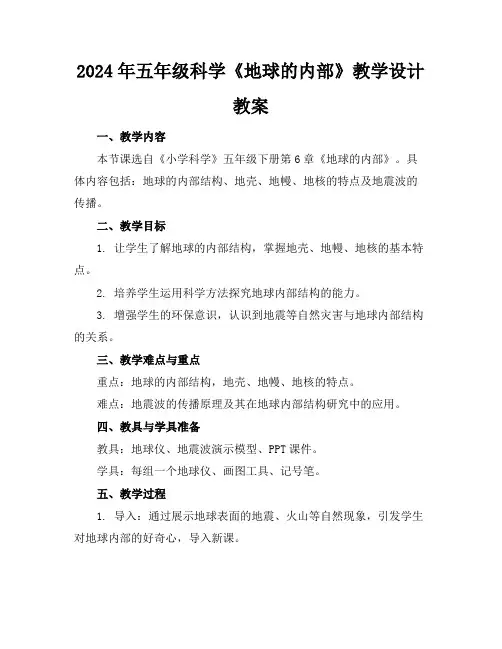 2024年五年级科学《地球的内部》教学设计教案

一、教学内容

本节课选自《小学科学》五年级下册第6章《地球的内部》。具体内容包括：地球的内部结构、地壳、地幔、地核的特点及地震波的传播。

二、教学目标

1. 让学生了解地球的内部结构，掌握地壳、地幔、地核的基本特点。

2. 培养学生运用科学方法探究地球内部结构的能力。

3. 增强学生的环保意识，认识到地震等自然灾害与地球内部结构的关系。

三、教学难点与重点

重点：地球的内部结构，地壳、地幔、地核的特点。

难点：地震波的传播原理及其在地球内部结构研究中的应用。

四、教具与学具准备

教具：地球仪、地震波演示模型、PPT课件。

学具：每组一个地球仪、画图工具、记号笔。

五、教学过程

1. 导入：通过展示地球表面的地震、火山等自然现象，引发学生对地球内部的好奇心，导入新课。